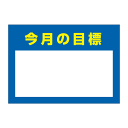 今月の目標